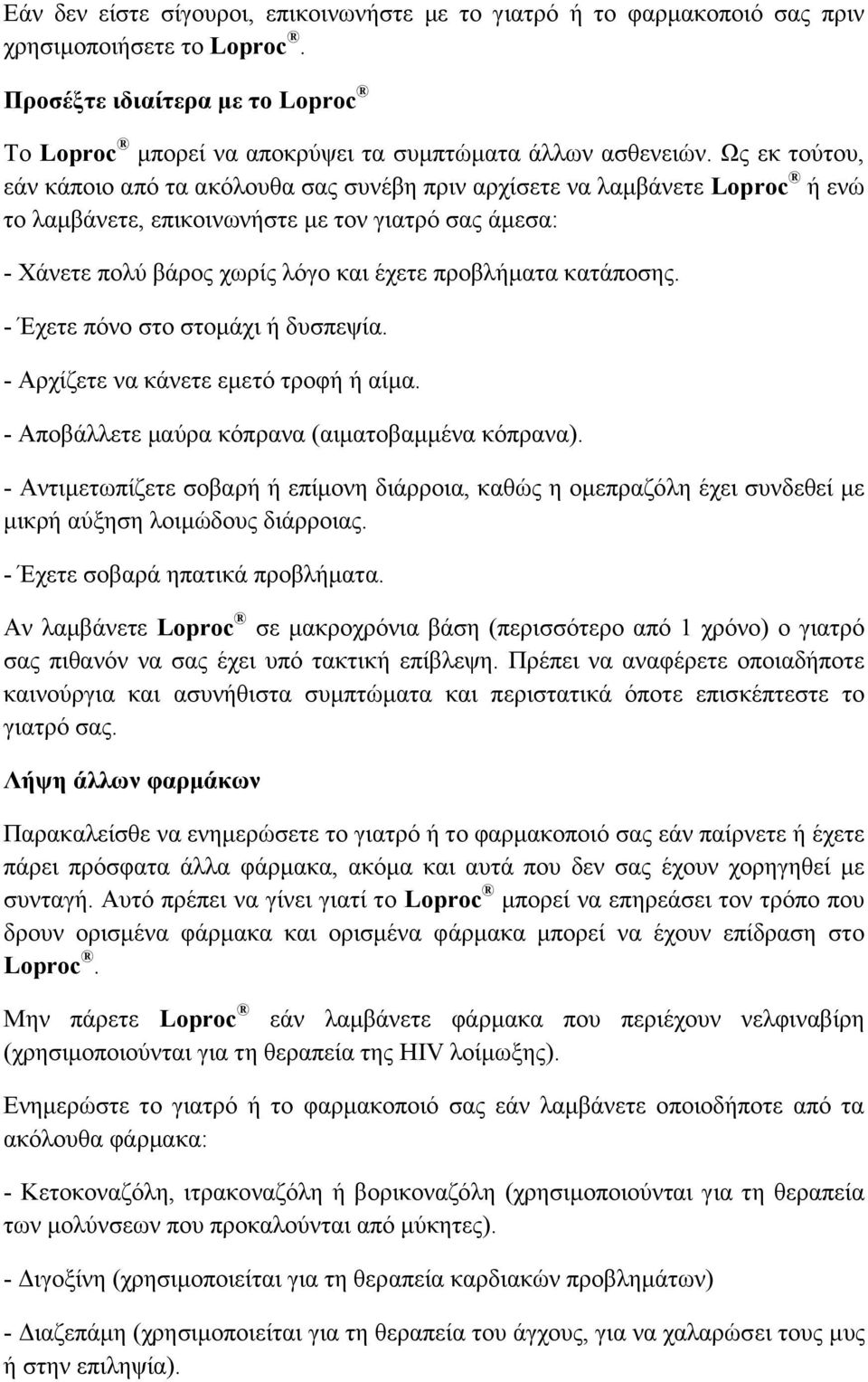 Εάν δεν είστε σίγουροι, επικοινωνήστε με το γιατρό ή το φαρμακοποιό σας πριν χρησιμοποιήσετε το Loproc®.

Προσέξτε ιδιαίτερα με το Loproc®

Το Loproc® μπορεί να αποκρύψει τα συμπτώματα άλλων ασθενειών. Ως εκ τούτου, εάν κάποιο από τα ακόλουθα σας συνέβη πριν αρχίσετε να λαμβάνετε Loproc® ή ενώ το λαμβάνετε, επικοινωνήστε με τον γιατρό σας άμεσα:

- Χάνετε πολύ βάρος χωρίς λόγο και έχετε προβλήματα κατάποσης.

- Έχετε πόνο στο στομάχι ή δυσπεψία.

- Αρχίζετε να κάνετε εμετό τροφή ή αίμα.

- Αποβάλλετε μαύρα κόπρανα (αιματοβαμμένα κόπρανα).

- Αντιμετωπίζετε σοβαρή ή επίμονη διάρροια, καθώς η ομεπραζόλη έχει συνδεθεί με μικρή αύξηση λοιμώδους διάρροιας.

- Έχετε σοβαρά ηπατικά προβλήματα.

Αν λαμβάνετε Loproc® σε μακροχρόνια βάση (περισσότερο από 1 χρόνο) ο γιατρό σας πιθανόν να σας έχει υπό τακτική επίβλεψη. Πρέπει να αναφέρετε οποιαδήποτε καινούργια και ασυνήθιστα συμπτώματα και περιστατικά όποτε επισκέπτεστε το γιατρό σας.

Λήψη άλλων φαρμάκων

Παρακαλείσθε να ενημερώσετε το γιατρό ή το φαρμακοποιό σας εάν παίρνετε ή έχετε πάρει πρόσφατα άλλα φάρμακα, ακόμα και αυτά που δεν σας έχουν χορηγηθεί με συνταγή. Αυτό πρέπει να γίνει γιατί το Loproc® μπορεί να επηρεάσει τον τρόπο που δρουν ορισμένα φάρμακα και ορισμένα φάρμακα μπορεί να έχουν επίδραση στο Loproc®.

Μην πάρετε Loproc® εάν λαμβάνετε φάρμακα που περιέχουν νελφιναβίρη (χρησιμοποιούνται για τη θεραπεία της HIV λοίμωξης).

Ενημερώστε το γιατρό ή το φαρμακοποιό σας εάν λαμβάνετε οποιοδήποτε από τα ακόλουθα φάρμακα:

- Κετοκοναζόλη, ιτρακοναζόλη ή βορικοναζόλη (χρησιμοποιούνται για τη θεραπεία των μολύνσεων που προκαλούνται από μύκητες).

- Διγοξίνη (χρησιμοποιείται για τη θεραπεία καρδιακών προβλημάτων)

- Διαζεπάμη (χρησιμοποιείται για τη θεραπεία του άγχους, για να χαλαρώσει τους μυς ή στην επιληψία).